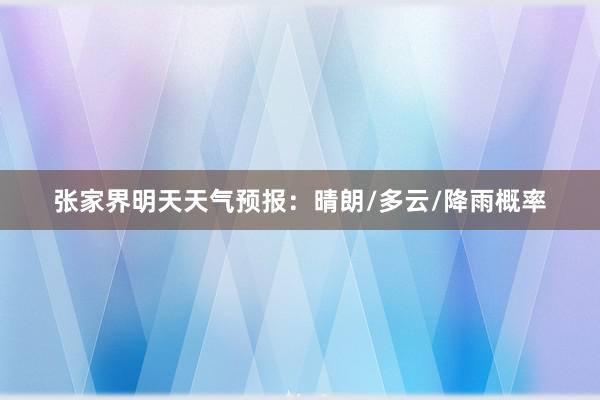 张家界明天天气预报：晴朗/多云/降雨概率